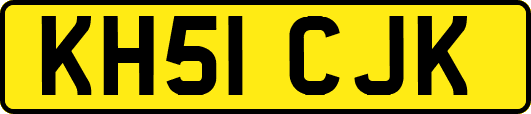 KH51 CJK